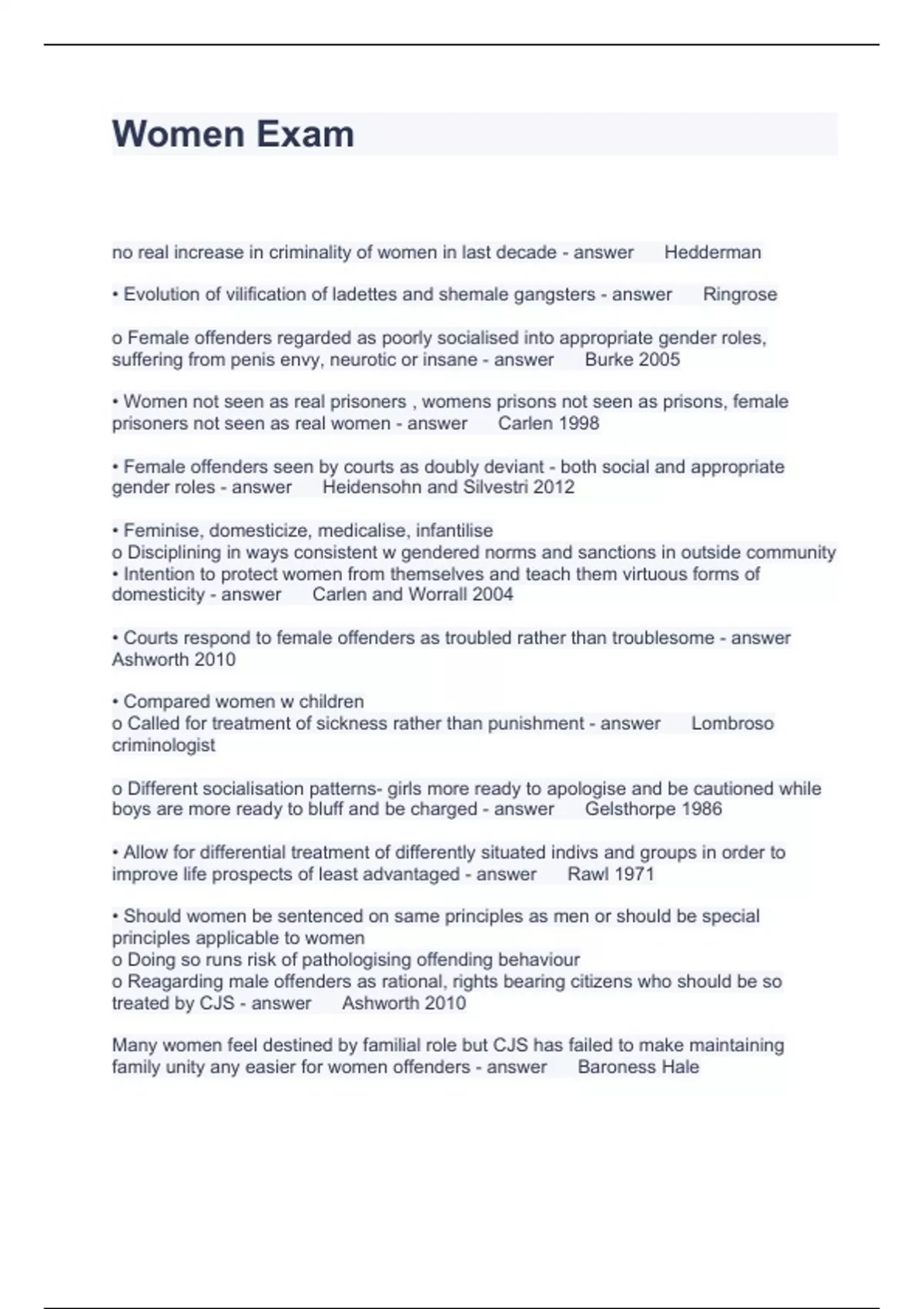 Women Exam

no real increase in criminality of women in last decade - answer Hedderman

• Evolution of vilification of ladettes and shemale gangsters - answer Ringrose

o Female offenders regarded as poorly socialised into appropriate gender roles, suffering from penis envy, neurotic or insane - answer Burke 2005

• Women not seen as real prisoners , womens prisons not seen as prisons, female prisoners not seen as real women - answer Carlen 1998

• Female offenders seen by courts as doubly deviant - both social and appropriate gender roles - answer Heidensohn and Silvestri 2012

• Feminise, domesticize, medicalise, infantilise
o Disciplining in ways consistent w gendered norms and sanctions in outside community
• Intention to protect women from themselves and teach them virtuous forms of domesticity - answer Carlen and Worrall 2004

• Courts respond to female offenders as troubled rather than troublesome - answer Ashworth 2010

• Compared women w children
o Called for treatment of sickness rather than punishment - answer Lombroso criminologist

o Different socialisation patterns- girls more ready to apologise and be cautioned while boys are more ready to bluff and be charged - answer Gelsthorpe 1986

• Allow for differential treatment of differently situated indivs and groups in order to improve life prospects of least advantaged - answer Rawl 1971

• Should women be sentenced on same principles as men or should be special principles applicable to women
o Doing so runs risk of pathologising offending behaviour
o Reagarding male offenders as rational, rights bearing citizens who should be so treated by CJS - answer Ashworth 2010

Many women feel destined by familial role but CJS has failed to make maintaining family unity any easier for women offenders - answer Baroness Hale